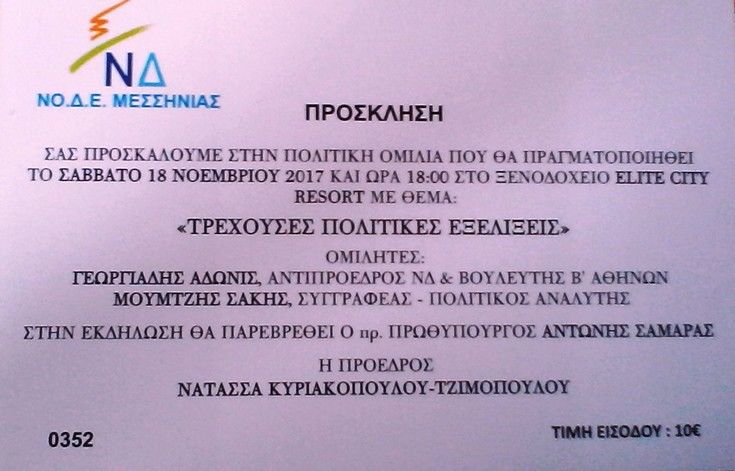 ΝΔ
ΝΟ.Δ.Ε. ΜΕΣΣΗΝΙΑΣ

ΠΡΟΣΚΛΗΣΗ

ΣΑΣ ΠΡΟΣΚΑΛΟΥΜΕ ΣΤΗΝ ΠΟΛΙΤΙΚΗ ΟΜΙΛΙΑ ΠΟΥ ΘΑ ΠΡΑΓΜΑΤΟΠΟΙΗΘΕΙ ΤΟ ΣΑΒΒΑΤΟ 18 ΝΟΕΜΒΡΙΟΥ 2017 ΚΑΙ ΩΡΑ 18:00 ΣΤΟ ΞΕΝΟΔΟΧΕΙΟ ELITE CITY RESORT ΜΕ ΘΕΜΑ:

«ΤΡΕΧΟΥΣΕΣ ΠΟΛΙΤΙΚΕΣ ΕΞΕΛΙΞΕΙΣ»

ΟΜΙΛΗΤΕΣ:
ΓΕΩΡΓΙΑΔΗΣ ΑΔΩΝΙΣ, ΑΝΤΙΠΡΟΕΔΡΟΣ ΝΔ & ΒΟΥΛΕΥΤΗΣ Β' ΑΘΗΝΩΝ
ΜΟΥΜΤΖΗΣ ΣΑΚΗΣ, ΣΥΓΓΡΑΦΕΑΣ - ΠΟΛΙΤΙΚΟΣ ΑΝΑΛΥΤΗΣ

ΣΤΗΝ ΕΚΔΗΛΩΣΗ ΘΑ ΠΑΡΕΒΡΕΘΕΙ Ο πρ. ΠΡΩΘΥΠΟΥΡΓΟΣ ΑΝΤΩΝΗΣ ΣΑΜΑΡΑΣ

Η ΠΡΟΕΔΡΟΣ
ΝΑΤΑΣΣΑ ΚΥΡΙΑΚΟΠΟΥΛΟΥ-ΤΖΙΜΟΠΟΥΛΟΥ

0352

ΤΙΜΗ ΕΙΣΟΔΟΥ : 10€